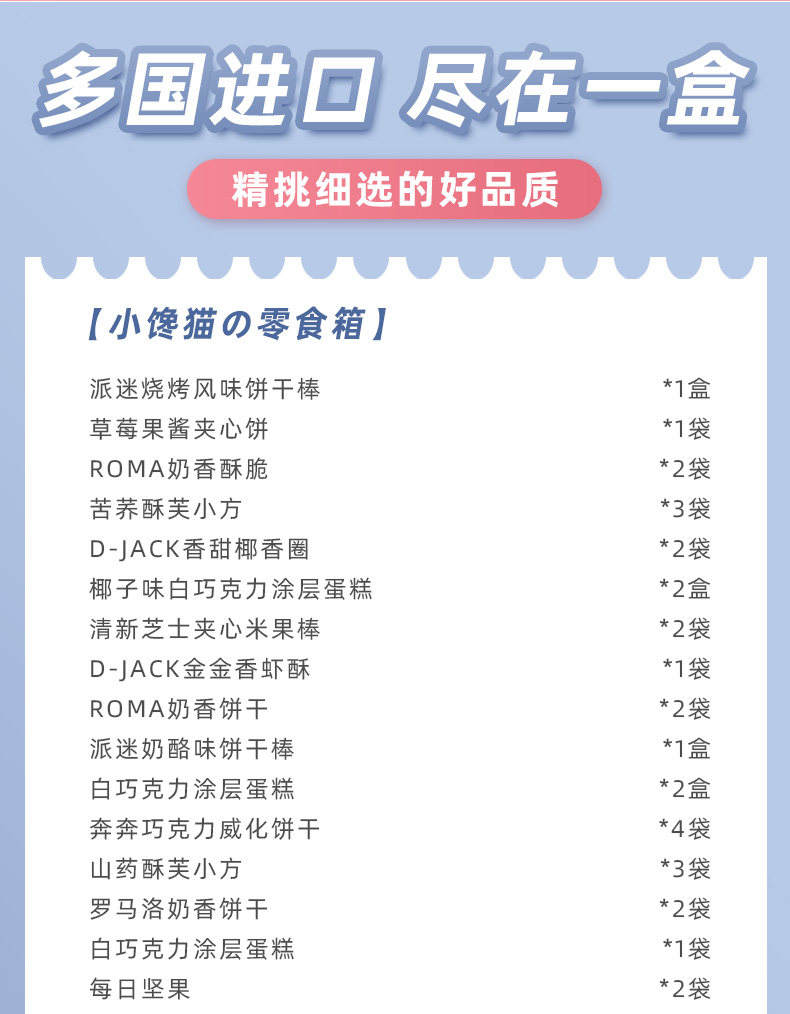 多国进口 尽在一盒

精挑细选的好品质

【小馋猫の零食箱】

派迷烧烤风味饼干棒 *1盒
草莓果酱夹心饼 *1袋
ROMA奶香酥脆 *2袋
苦荞酥芙小方 *3袋
D-JACK香甜椰香圈 *2袋
椰子味白巧克力涂层蛋糕 *2盒
清新芝士夹心米果棒 *2袋
D-JACK金金香虾酥 *1袋
ROMA奶香饼干 *2袋
派迷奶酪味饼干棒 *1盒
白巧克力涂层蛋糕 *2盒
奔奔巧克力威化饼干 *4袋
山药酥芙小方 *3袋
罗马洛奶香饼干 *2袋
白巧克力涂层蛋糕 *1袋
每日坚果 *2袋